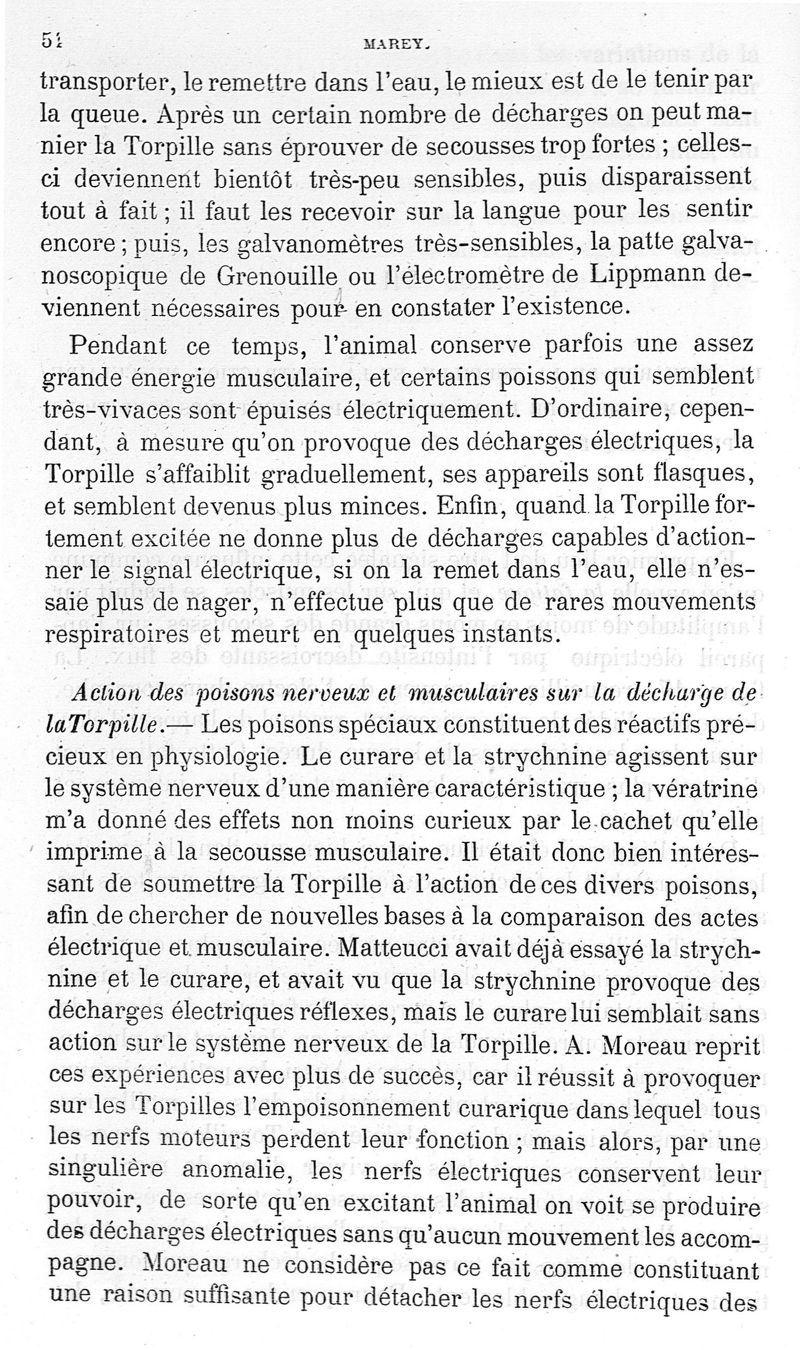 54 MAREY.

transporter, le remettre dans l'eau, le mieux est de le tenir par la queue. Après un certain nombre de décharges on peut manier la Torpille sans éprouver de secousses trop fortes ; celles-ci deviennent bientôt très-peu sensibles, puis disparaissent tout à fait ; il faut les recevoir sur la langue pour les sentir encore ; puis, les galvanomètres très-sensibles, la patte galvanoscopique de Grenouille ou l'électromètre de Lippmann deviennent nécessaires pour en constater l'existence.

Pendant ce temps, l'animal conserve parfois une assez grande énergie musculaire, et certains poissons qui semblent très-vivaces sont épuisés électriquement. D'ordinaire, cependant, à mesure qu'on provoque des décharges électriques, la Torpille s'affaiblit graduellement, ses appareils sont flasques, et semblent devenus plus minces. Enfin, quand la Torpille fortement excitée ne donne plus de décharges capables d'actionner le signal électrique, si on la remet dans l'eau, elle n'essaie plus de nager, n'effectue plus que de rares mouvements respiratoires et meurt en quelques instants.

Action des poisons nerveux et musculaires sur la décharge de laTorpille.— Les poisons spéciaux constituent des réactifs précieux en physiologie. Le curare et la strychnine agissent sur le système nerveux d'une manière caractéristique ; la vératrine m'a donné des effets non moins curieux par le cachet qu'elle imprime à la secousse musculaire. Il était donc bien intéressant de soumettre la Torpille à l'action de ces divers poisons, afin de chercher de nouvelles bases à la comparaison des actes électrique et musculaire. Matteucci avait déjà essayé la strychnine et le curare, et avait vu que la strychnine provoque des décharges électriques réflexes, mais le curare lui semblait sans action sur le système nerveux de la Torpille. A. Moreau reprit ces expériences avec plus de succès, car il réussit à provoquer sur les Torpilles l'empoisonnement curarique dans lequel tous les nerfs moteurs perdent leur fonction ; mais alors, par une singulière anomalie, les nerfs électriques conservent leur pouvoir, de sorte qu'en excitant l'animal on voit se produire des décharges électriques sans qu'aucun mouvement les accompagne. Moreau ne considère pas ce fait comme constituant une raison suffisante pour détacher les nerfs électriques des